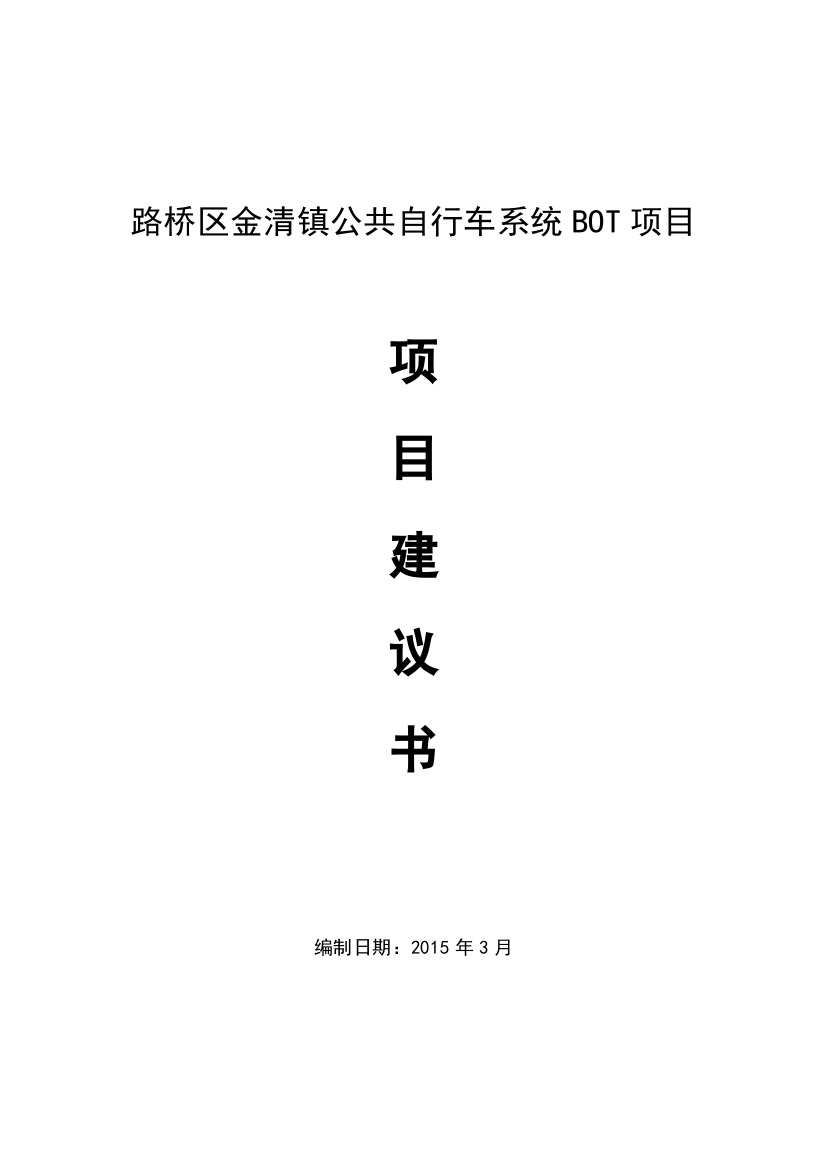 路桥区金清镇公共自行车系统 BOT 项目

项

目

建

议

书

编制日期：2015 年 3 月